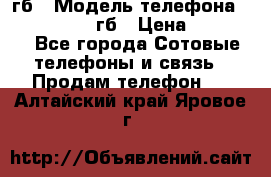 гб   Модель телефона
гб   Цена
Все города Сотовые телефоны и связь
Продам телефон
Алтайский край Яровое г

http://Объявлений.сайт